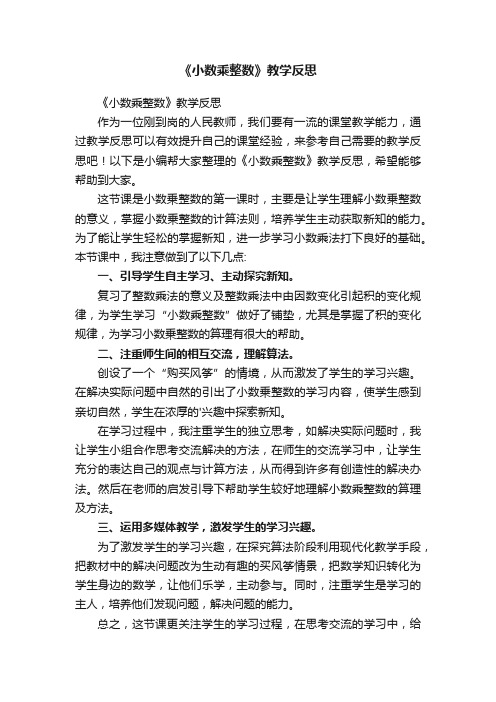 《小数乘整数》教学反思

《小数乘整数》教学反思

作为一位刚到岗的人民教师，我们要有一流的课堂教学能力，通过教学反思可以有效提升自己的课堂经验，来参考自己需要的教学反思吧！以下是小编帮大家整理的《小数乘整数》教学反思，希望能够帮助到大家。

这节课是小数乘整数的第一课时，主要是让学生理解小数乘整数的意义，掌握小数乘整数的计算法则，培养学生主动获取新知的能力。为了能让学生轻松的掌握新知，进一步学习小数乘法打下良好的基础。本节课中，我注意做到了以下几点:

一、引导学生自主学习、主动探究新知。

复习了整数乘法的意义及整数乘法中由因数变化引起积的变化规律，为学生学习“小数乘整数”做好了铺垫，尤其是掌握了积的变化规律，为学习小数乘整数的算理有很大的帮助。

二、注重师生间的相互交流，理解算法。

创设了一个“购买风筝”的情境，从而激发了学生的学习兴趣。在解决实际问题中自然的引出了小数乘整数的学习内容，使学生感到亲切自然，学生在浓厚的兴趣中探索新知。

在学习过程中，我注重学生的独立思考，如解决实际问题时，我让学生小组合作思考交流解决的方法，在师生的交流学习中，让学生充分的表达自己的观点与计算方法，从而得到许多有创造性的解决办法。然后在老师的启发引导下帮助学生较好地理解小数乘整数的算理及方法。

三、运用多媒体教学，激发学生的学习兴趣。

为了激发学生的学习兴趣，在探究算法阶段利用现代化教学手段，把教材中的解决问题改为生动有趣的买风筝情景，把数学知识转化为学生身边的数学，让他们乐学，主动参与。同时，注重学生是学习的主人，培养他们发现问题，解决问题的能力。

总之，这节课更关注学生的学习过程，在思考交流的学习中，给